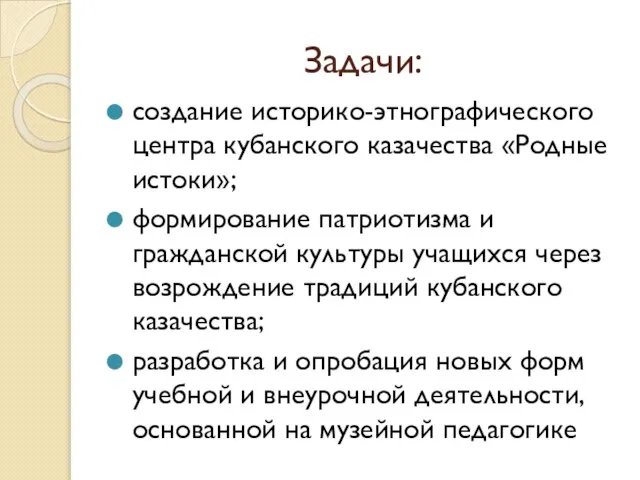 Задачи:

- создание историко-этнографического центра кубанского казачества «Родные истоки»;
- формирование патриотизма и гражданской культуры учащихся через возрождение традиций кубанского казачества;
- разработка и опробация новых форм учебной и внеурочной деятельности, основанной на музейной педагогике